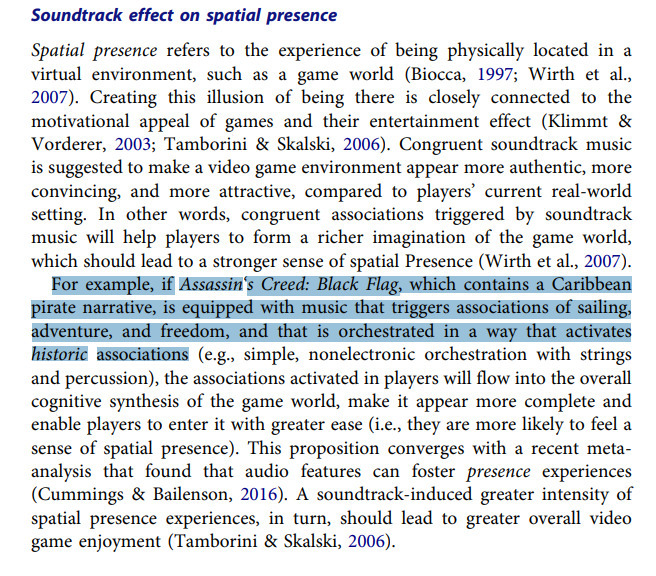 Soundtrack effect on spatial presence

Spatial presence refers to the experience of being physically located in a virtual environment, such as a game world (Biocca, 1997; Wirth et al., 2007). Creating this illusion of being there is closely connected to the motivational appeal of games and their entertainment effect (Klimmt & Vorderer, 2003; Tamborini & Skalski, 2006). Congruent soundtrack music is suggested to make a video game environment appear more authentic, more convincing, and more attractive, compared to players' current real-world setting. In other words, congruent associations triggered by soundtrack music will help players to form a richer imagination of the game world, which should lead to a stronger sense of spatial Presence (Wirth et al., 2007).

For example, if Assassin's Creed: Black Flag, which contains a Caribbean pirate narrative, is equipped with music that triggers associations of sailing, adventure, and freedom, and that is orchestrated in a way that activates historic associations (e.g., simple, nonelectronic orchestration with strings and percussion), the associations activated in players will flow into the overall cognitive synthesis of the game world, make it appear more complete and enable players to enter it with greater ease (i.e., they are more likely to feel a sense of spatial presence). This proposition converges with a recent meta-analysis that found that audio features can foster presence experiences (Cummings & Bailenson, 2016). A soundtrack-induced greater intensity of spatial presence experiences, in turn, should lead to greater overall video game enjoyment (Tamborini & Skalski, 2006).